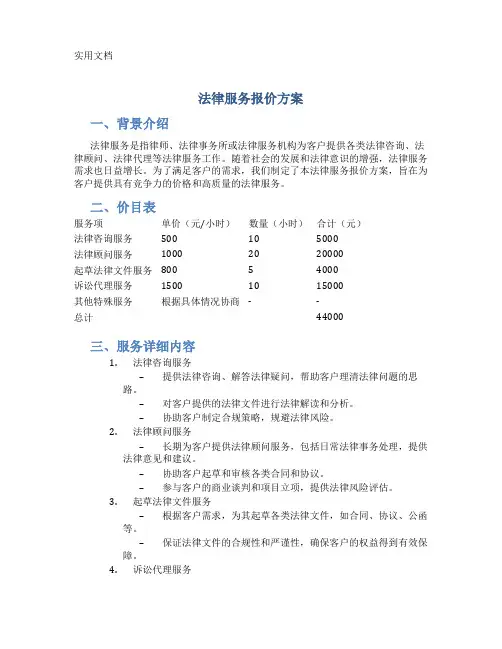 实用文档

法律服务报价方案

一、背景介绍

法律服务是指律师、法律事务所或法律服务机构为客户提供各类法律咨询、法律顾问、法律代理等法律服务工作。随着社会的发展和法律意识的增强，法律服务需求也日益增长。为了满足客户的需求，我们制定了本法律服务报价方案，旨在为客户提供具有竞争力的价格和高质量的法律服务。

二、价目表

| 服务项 | 单价（元/小时） | 数量（小时） | 合计（元） |
|---|---|---|---|
| 法律咨询服务 | 500 | 10 | 5000 |
| 法律顾问服务 | 1000 | 20 | 20000 |
| 起草法律文件服务 | 800 | 5 | 4000 |
| 诉讼代理服务 | 1500 | 10 | 15000 |
| 其他特殊服务 | 根据具体情况协商 | - | - |
| 总计 | | | 44000 |

三、服务详细内容

1. 法律咨询服务
– 提供法律咨询、解答法律疑问，帮助客户理清法律问题的思路。
– 对客户提供的法律文件进行法律解读和分析。
– 协助客户制定合规策略，规避法律风险。

2. 法律顾问服务
– 长期为客户提供法律顾问服务，包括日常法律事务处理，提供法律意见和建议。
– 协助客户起草和审核各类合同和协议。
– 参与客户的商业谈判和项目立项，提供法律风险评估。

3. 起草法律文件服务
– 根据客户需求，为其起草各类法律文件，如合同、协议、公函等。
– 保证法律文件的合规性和严谨性，确保客户的权益得到有效保障。

4. 诉讼代理服务